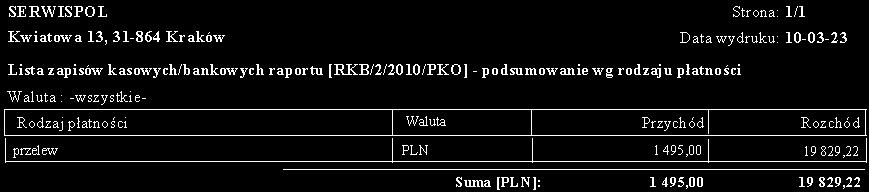 SERWISPOL

Strona: 1/1

Kwiatowa 13, 31-864 Kraków

Data wydruku: 10-03-23

Lista zapisów kasowych/bankowych raportu [RKB/2/2010/PKO] - podsumowanie wg rodzaju płatności

Waluta : -wszystkie-

| Rodzaj płatności | Waluta | Przychód | Rozchód |
|---|---|---|---|
| przelew | PLN | 1 495,00 | 19 829,22 |
| | Suma [PLN]: | 1 495,00 | 19 829,22 |